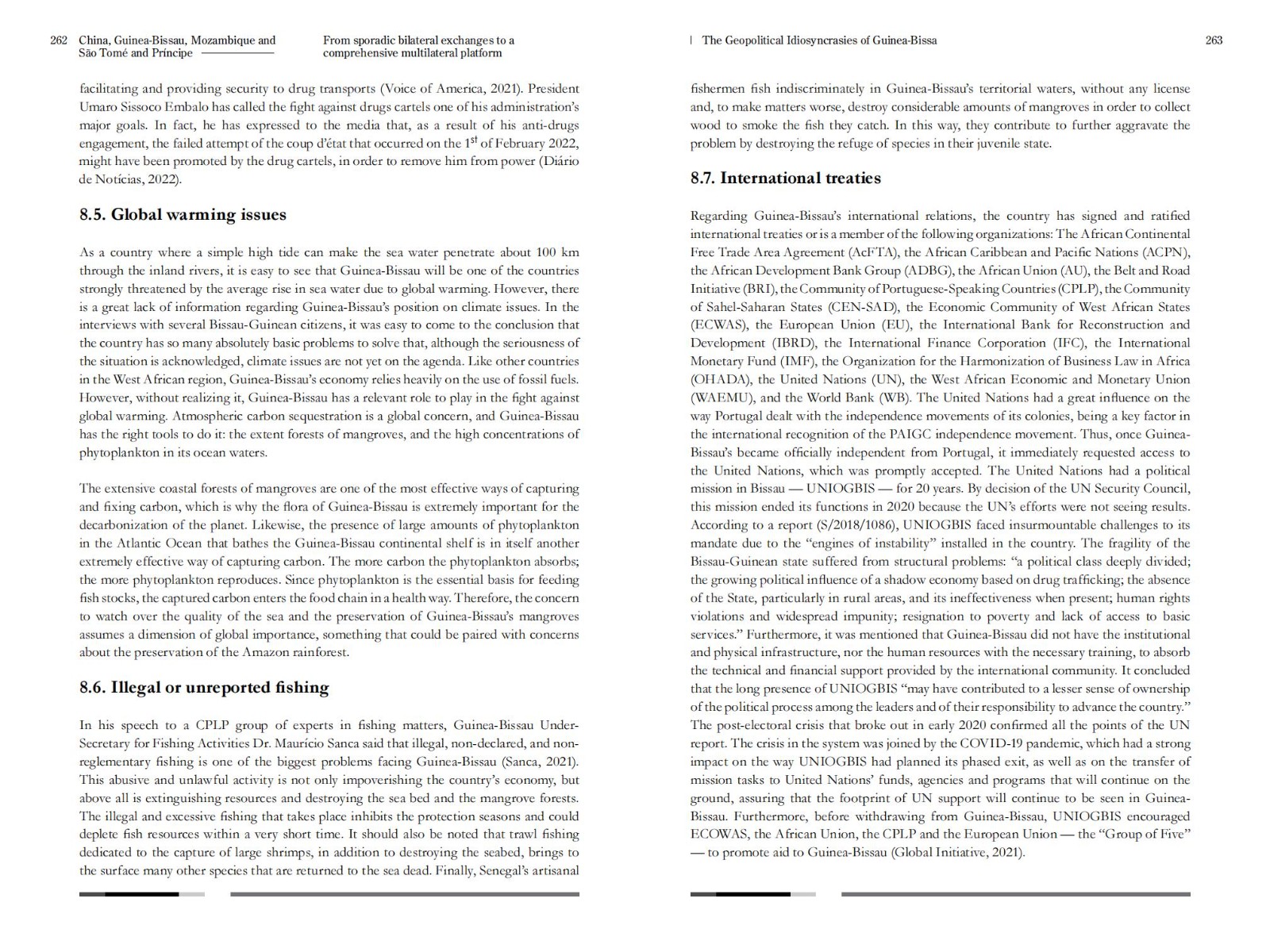 262 China, Guinea-Bissau, Mozambique and São Tomé and Príncipe

From sporadic bilateral exchanges to a comprehensive multilateral platform

facilitating and providing security to drug transports (Voice of America, 2021). President Umaro Sissoco Embalo has called the fight against drugs cartels one of his administration's major goals. In fact, he has expressed to the media that, as a result of his anti-drugs engagement, the failed attempt of the coup d'état that occurred on the $1^{st}$ of February 2022, might have been promoted by the drug cartels, in order to remove him from power (Diário de Notícias, 2022).

8.5. Global warming issues

As a country where a simple high tide can make the sea water penetrate about 100 km through the inland rivers, it is easy to see that Guinea-Bissau will be one of the countries strongly threatened by the average rise in sea water due to global warming. However, there is a great lack of information regarding Guinea-Bissau's position on climate issues. In the interviews with several Bissau-Guinean citizens, it was easy to come to the conclusion that the country has so many absolutely basic problems to solve that, although the seriousness of the situation is acknowledged, climate issues are not yet on the agenda. Like other countries in the West African region, Guinea-Bissau's economy relies heavily on the use of fossil fuels. However, without realizing it, Guinea-Bissau has a relevant role to play in the fight against global warming. Atmospheric carbon sequestration is a global concern, and Guinea-Bissau has the right tools to do it: the extent forests of mangroves, and the high concentrations of phytoplankton in its ocean waters.

The extensive coastal forests of mangroves are one of the most effective ways of capturing and fixing carbon, which is why the flora of Guinea-Bissau is extremely important for the decarbonization of the planet. Likewise, the presence of large amounts of phytoplankton in the Atlantic Ocean that bathes the Guinea-Bissau continental shelf is in itself another extremely effective way of capturing carbon. The more carbon the phytoplankton absorbs; the more phytoplankton reproduces. Since phytoplankton is the essential basis for feeding fish stocks, the captured carbon enters the food chain in a health way. Therefore, the concern to watch over the quality of the sea and the preservation of Guinea-Bissau's mangroves assumes a dimension of global importance, something that could be paired with concerns about the preservation of the Amazon rainforest.

8.6. Illegal or unreported fishing

In his speech to a CPLP group of experts in fishing matters, Guinea-Bissau Under-Secretary for Fishing Activities Dr. Maurício Sanca said that illegal, non-declared, and non-reglementary fishing is one of the biggest problems facing Guinea-Bissau (Sanca, 2021). This abusive and unlawful activity is not only impoverishing the country's economy, but above all is extinguishing resources and destroying the sea bed and the mangrove forests. The illegal and excessive fishing that takes place inhibits the protection seasons and could deplete fish resources within a very short time. It should also be noted that trawl fishing dedicated to the capture of large shrimps, in addition to destroying the seabed, brings to the surface many other species that are returned to the sea dead. Finally, Senegal's artisanal

| The Geopolitical Idiosyncrasies of Guinea-Bissa

263

fishermen fish indiscriminately in Guinea-Bissau's territorial waters, without any license and, to make matters worse, destroy considerable amounts of mangroves in order to collect wood to smoke the fish they catch. In this way, they contribute to further aggravate the problem by destroying the refuge of species in their juvenile state.

8.7. International treaties

Regarding Guinea-Bissau's international relations, the country has signed and ratified international treaties or is a member of the following organizations: The African Continental Free Trade Area Agreement (AcFTA), the African Caribbean and Pacific Nations (ACPN), the African Development Bank Group (ADBG), the African Union (AU), the Belt and Road Initiative (BRI), the Community of Portuguese-Speaking Countries (CPLP), the Community of Sahel-Saharan States (CEN-SAD), the Economic Community of West African States (ECWAS), the European Union (EU), the International Bank for Reconstruction and Development (IBRD), the International Finance Corporation (IFC), the International Monetary Fund (IMF), the Organization for the Harmonization of Business Law in Africa (OHADA), the United Nations (UN), the West African Economic and Monetary Union (WAEMU), and the World Bank (WB). The United Nations had a great influence on the way Portugal dealt with the independence movements of its colonies, being a key factor in the international recognition of the PAIGC independence movement. Thus, once Guinea-Bissau's became officially independent from Portugal, it immediately requested access to the United Nations, which was promptly accepted. The United Nations had a political mission in Bissau — UNIOGBIS — for 20 years. By decision of the UN Security Council, this mission ended its functions in 2020 because the UN's efforts were not seeing results. According to a report (S/2018/1086), UNIOGBIS faced insurmountable challenges to its mandate due to the "engines of instability" installed in the country. The fragility of the Bissau-Guinean state suffered from structural problems: "a political class deeply divided; the growing political influence of a shadow economy based on drug trafficking; the absence of the State, particularly in rural areas, and its ineffectiveness when present; human rights violations and widespread impunity; resignation to poverty and lack of access to basic services." Furthermore, it was mentioned that Guinea-Bissau did not have the institutional and physical infrastructure, nor the human resources with the necessary training, to absorb the technical and financial support provided by the international community. It concluded that the long presence of UNIOGBIS "may have contributed to a lesser sense of ownership of the political process among the leaders and of their responsibility to advance the country." The post-electoral crisis that broke out in early 2020 confirmed all the points of the UN report. The crisis in the system was joined by the COVID-19 pandemic, which had a strong impact on the way UNIOGBIS had planned its phased exit, as well as on the transfer of mission tasks to United Nations' funds, agencies and programs that will continue on the ground, assuring that the footprint of UN support will continue to be seen in Guinea-Bissau. Furthermore, before withdrawing from Guinea-Bissau, UNIOGBIS encouraged ECOWAS, the African Union, the CPLP and the European Union — the "Group of Five" — to promote aid to Guinea-Bissau (Global Initiative, 2021).